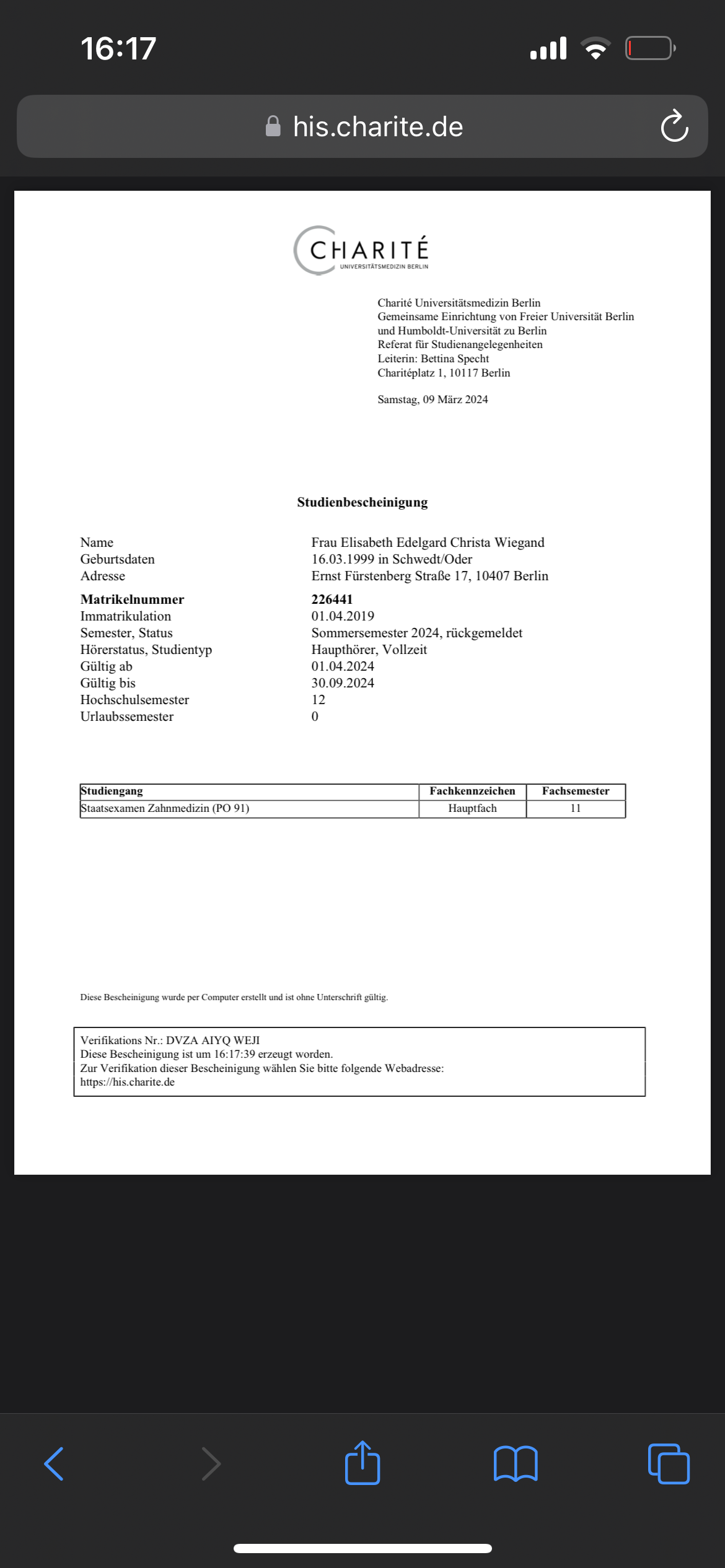 16:17

his.charite.de

CHARITÉ
UNIVERSITÄTSMEDIZIN BERLIN

Charité Universitätsmedizin Berlin
Gemeinsame Einrichtung von Freier Universität Berlin und Humboldt-Universität zu Berlin
Referat für Studienangelegenheiten
Leiterin: Bettina Specht
Charitéplatz 1, 10117 Berlin

Samstag, 09 März 2024

Studienbescheinigung

Name Frau Elisabeth Edelgard Christa Wiegand
Geburtsdaten 16.03.1999 in Schwedt/Oder
Adresse Ernst Fürstenberg Straße 17, 10407 Berlin
Matrikelnummer 226441
Immatrikulation 01.04.2019
Semester, Status Sommersemester 2024, rückgemeldet
Hörerstatus, Studientyp Haupthörer, Vollzeit
Gültig ab 01.04.2024
Gültig bis 30.09.2024
Hochschulsemester 12
Urlaubssemester 0

| Studiengang | Fachkennzeichen | Fachsemester |
|---|---|---|
| Staatsexamen Zahnmedizin (PO 91) | Hauptfach | 11 |

Diese Bescheinigung wurde per Computer erstellt und ist ohne Unterschrift gültig.

Verifikations Nr.: DVZA AIYQ WEJI
Diese Bescheinigung ist um 16:17:39 erzeugt worden.
Zur Verifikation dieser Bescheinigung wählen Sie bitte folgende Webadresse:
https://his.charite.de